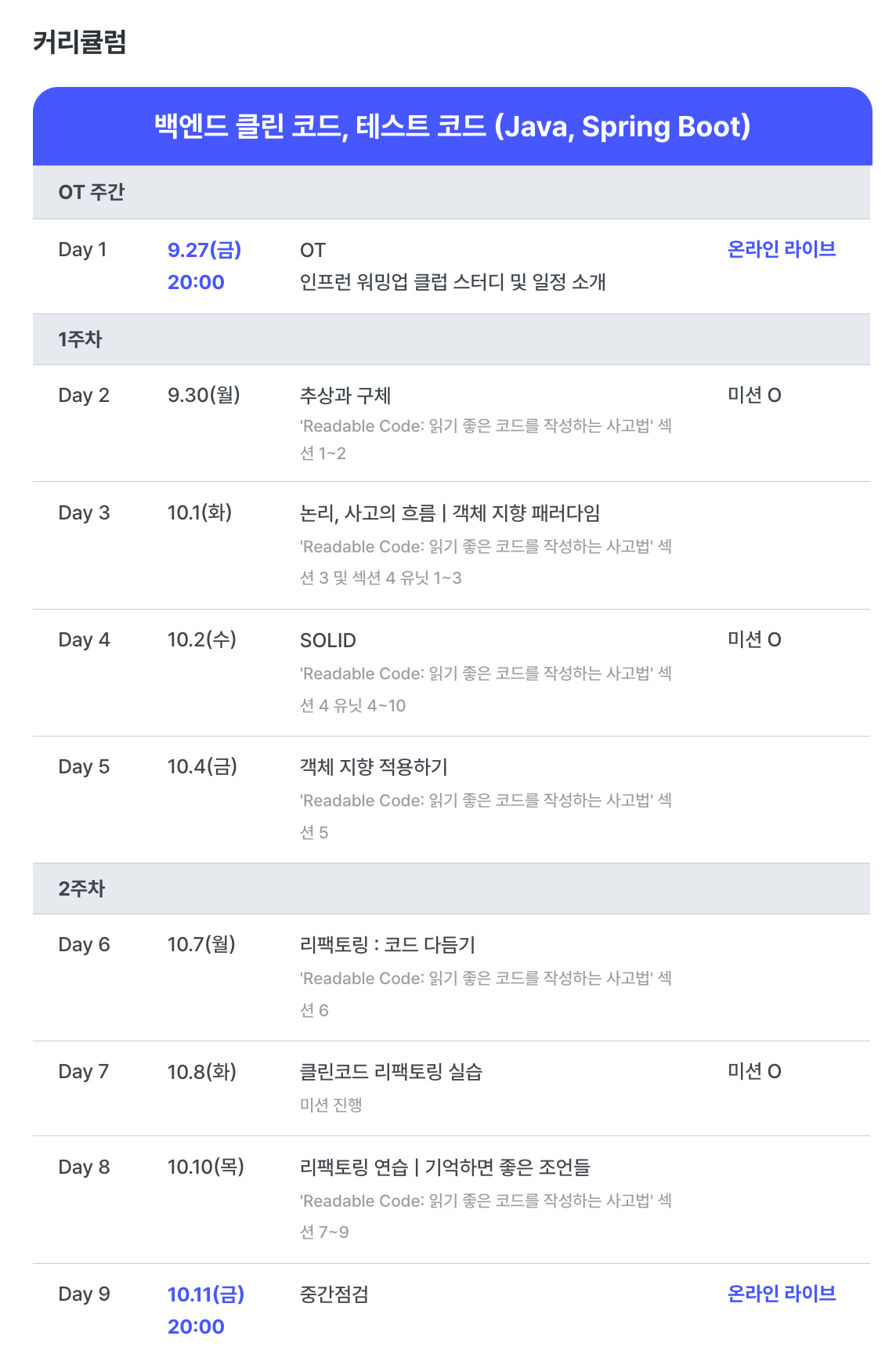 커리큘럼

백엔드 클린 코드, 테스트 코드 (Java, Spring Boot)

OT 주간

Day 1
9.27(금)
20:00
OT
인프런 워밍업 클럽 스터디 및 일정 소개
온라인 라이브

1주차

Day 2
9.30(월)
추상과 구체
'Readable Code: 읽기 좋은 코드를 작성하는 사고법' 섹션 1~2
미션 O

Day 3
10.1(화)
논리, 사고의 흐름 | 객체 지향 패러다임
'Readable Code: 읽기 좋은 코드를 작성하는 사고법' 섹션 3 및 섹션 4 유닛 1~3

Day 4
10.2(수)
SOLID
'Readable Code: 읽기 좋은 코드를 작성하는 사고법' 섹션 4 유닛 4~10
미션 O

Day 5
10.4(금)
객체 지향 적용하기
'Readable Code: 읽기 좋은 코드를 작성하는 사고법' 섹션 5

2주차

Day 6
10.7(월)
리팩토링 : 코드 다듬기
'Readable Code: 읽기 좋은 코드를 작성하는 사고법' 섹션 6

Day 7
10.8(화)
클린코드 리팩토링 실습
미션 진행
미션 O

Day 8
10.10(목)
리팩토링 연습 | 기억하면 좋은 조언들
'Readable Code: 읽기 좋은 코드를 작성하는 사고법' 섹션 7~9

Day 9
10.11(금)
20:00
중간점검
온라인 라이브